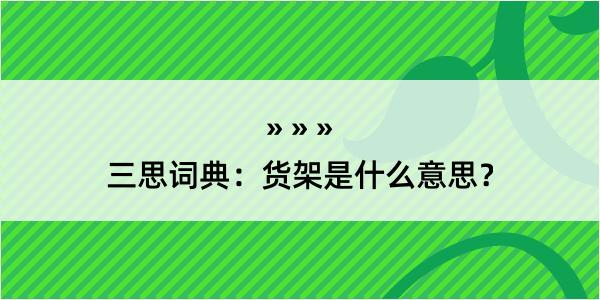 » » »
三思词典：货架是什么意思？